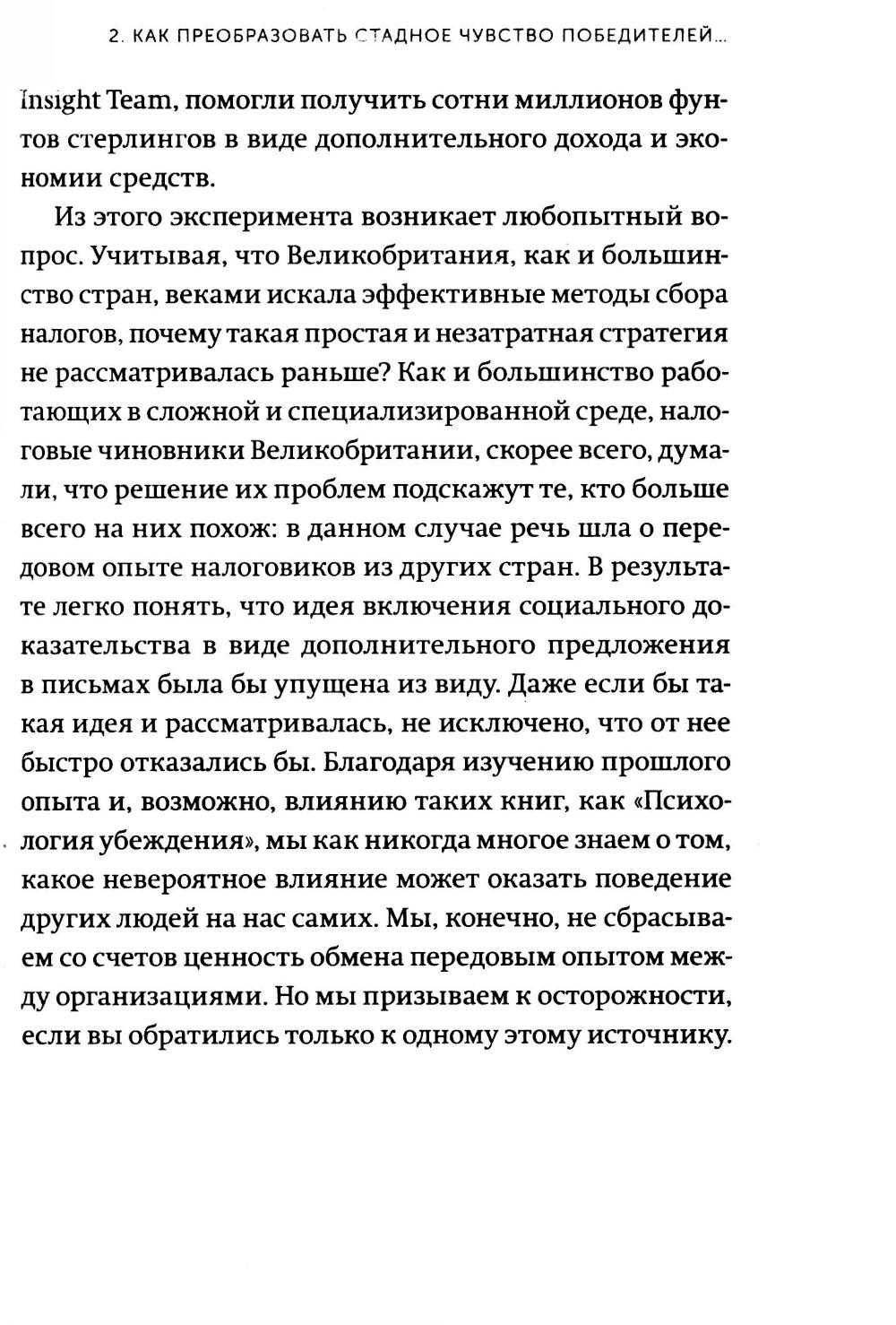 2. КАК ПРЕОБРАЗОВАТЬ СТАДНОЕ ЧУВСТВО ПОБЕДИТЕЛЕЙ...

Insight Team, помогли получить сотни миллионов фунтов стерлингов в виде дополнительного дохода и экономии средств.

Из этого эксперимента возникает любопытный вопрос. Учитывая, что Великобритания, как и большинство стран, веками искала эффективные методы сбора налогов, почему такая простая и незатратная стратегия не рассматривалась раньше? Как и большинство работающих в сложной и специализированной среде, налоговые чиновники Великобритании, скорее всего, думали, что решение их проблем подскажут те, кто больше всего на них похож: в данном случае речь шла о передовом опыте налоговиков из других стран. В результате легко понять, что идея включения социального доказательства в виде дополнительного предложения в письмах была бы упущена из виду. Даже если бы такая идея и рассматривалась, не исключено, что от нее быстро отказались бы. Благодаря изучению прошлого опыта и, возможно, влиянию таких книг, как «Психология убеждения», мы как никогда многое знаем о том, какое невероятное влияние может оказать поведение других людей на нас самих. Мы, конечно, не сбрасываем со счетов ценность обмена передовым опытом между организациями. Но мы призываем к осторожности, если вы обратились только к одному этому источнику.